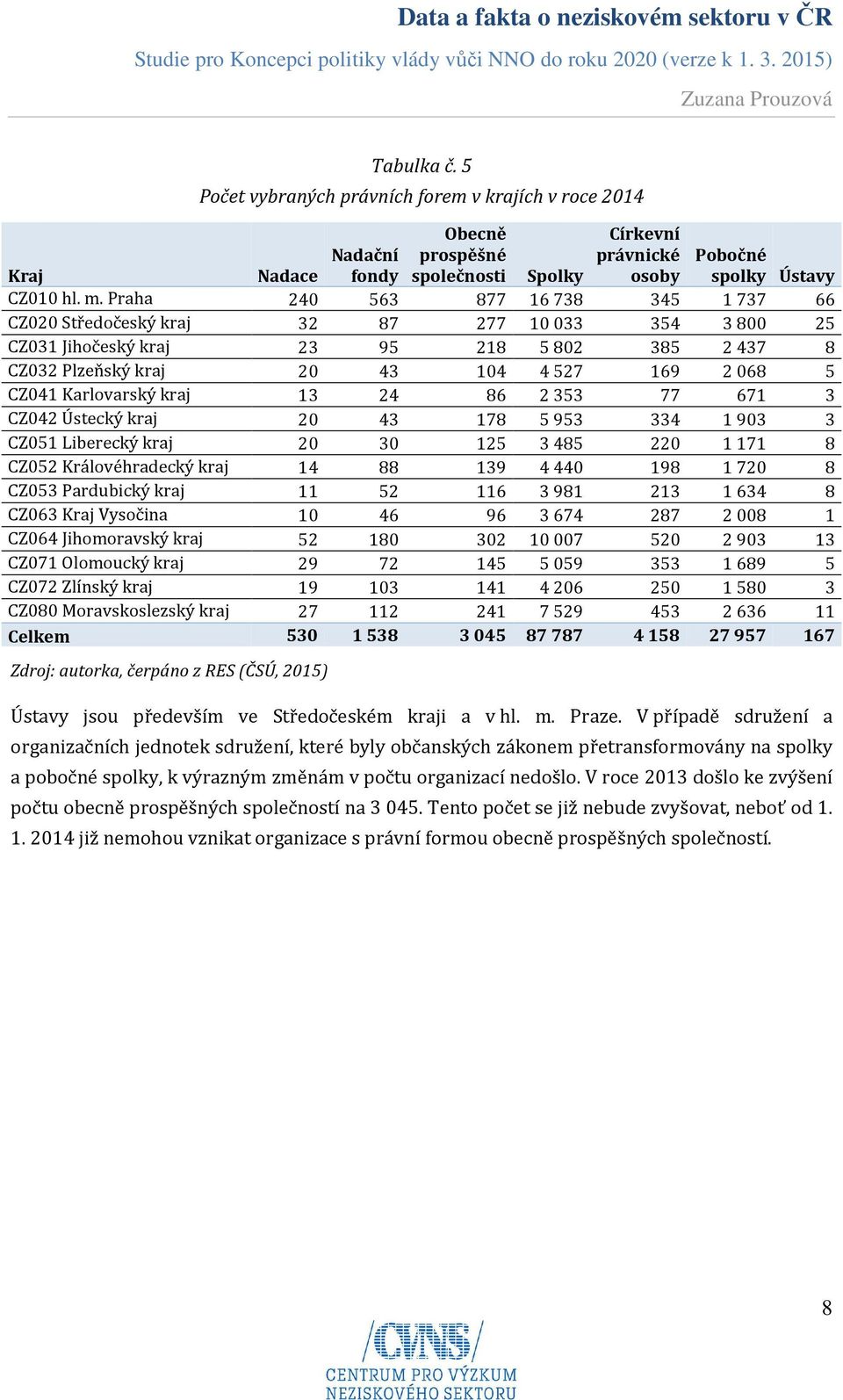 Data a fakta o neziskovém sektoru v ČR

Studie pro Koncepci politiky vlády vůči NNO do roku 2020 (verze k 1. 3. 2015)

Zuzana Prouzová

Tabulka č. 5

Počet vybraných právních forem v krajích v roce 2014

| Kraj | Nadace | Nadační fondy | Obecně prospěšné společnosti | Spolky | Církevní právnické osoby | Pobočné spolky | Ústavy |
|---|---|---|---|---|---|---|---|
| CZ010 hl. m. Praha | 240 | 563 | 877 | 16 738 | 345 | 1 737 | 66 |
| CZ020 Středočeský kraj | 32 | 87 | 277 | 10 033 | 354 | 3 800 | 25 |
| CZ031 Jihočeský kraj | 23 | 95 | 218 | 5 802 | 385 | 2 437 | 8 |
| CZ032 Plzeňský kraj | 20 | 43 | 104 | 4 527 | 169 | 2 068 | 5 |
| CZ041 Karlovarský kraj | 13 | 24 | 86 | 2 353 | 77 | 671 | 3 |
| CZ042 Ústecký kraj | 20 | 43 | 178 | 5 953 | 334 | 1 903 | 3 |
| CZ051 Liberecký kraj | 20 | 30 | 125 | 3 485 | 220 | 1 171 | 8 |
| CZ052 Královéhradecký kraj | 14 | 88 | 139 | 4 440 | 198 | 1 720 | 8 |
| CZ053 Pardubický kraj | 11 | 52 | 116 | 3 981 | 213 | 1 634 | 8 |
| CZ063 Kraj Vysočina | 10 | 46 | 96 | 3 674 | 287 | 2 008 | 1 |
| CZ064 Jihomoravský kraj | 52 | 180 | 302 | 10 007 | 520 | 2 903 | 13 |
| CZ071 Olomoucký kraj | 29 | 72 | 145 | 5 059 | 353 | 1 689 | 5 |
| CZ072 Zlínský kraj | 19 | 103 | 141 | 4 206 | 250 | 1 580 | 3 |
| CZ080 Moravskoslezský kraj | 27 | 112 | 241 | 7 529 | 453 | 2 636 | 11 |
| Celkem | 530 | 1 538 | 3 045 | 87 787 | 4 158 | 27 957 | 167 |

Zdroj: autorka, čerpáno z RES (ČSÚ, 2015)

Ústavy jsou především ve Středočeském kraji a v hl. m. Praze. V případě sdružení a organizačních jednotek sdružení, které byly občanských zákonem přetransformovány na spolky a pobočné spolky, k výrazným změnám v počtu organizací nedošlo. V roce 2013 došlo ke zvýšení počtu obecně prospěšných společností na 3 045. Tento počet se již nebude zvyšovat, neboť od 1. 1. 2014 již nemohou vznikat organizace s právní formou obecně prospěšných společností.

8

CVNS
CENTRUM PRO VÝZKUM NEZISKOVÉHO SEKTORU